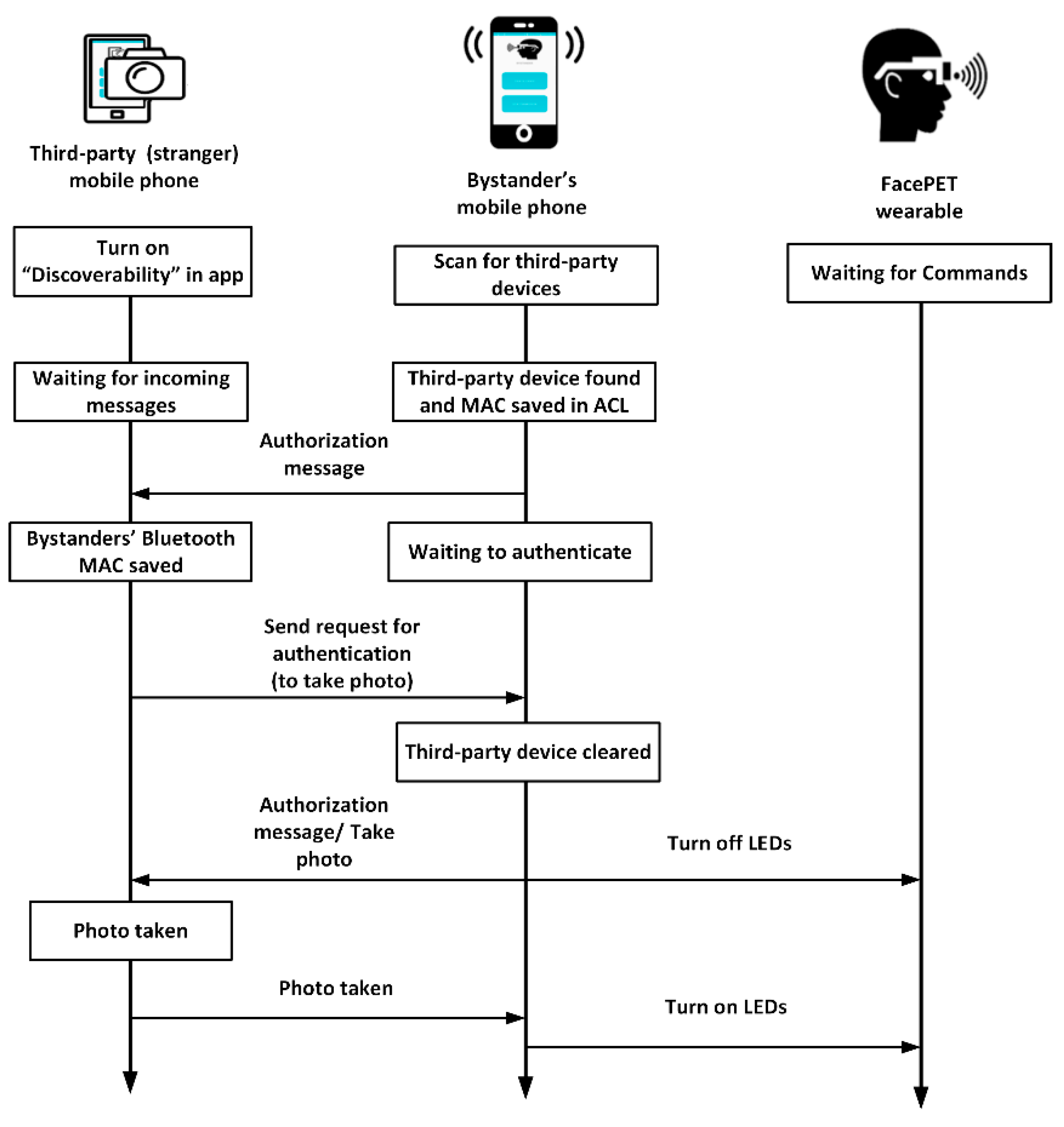 Third-party (stranger) mobile phone

Bystander's mobile phone

FacePET wearable

Turn on "Discoverability" in app

Scan for third-party devices

Waiting for Commands

Waiting for incoming messages

Third-party device found and MAC saved in ACL

Authorization message

Bystanders' Bluetooth MAC saved

Waiting to authenticate

Send request for authentication (to take photo)

Third-party device cleared

Authorization message/ Take photo

Turn off LEDs

Photo taken

Photo taken

Turn on LEDs